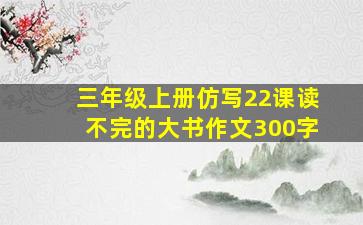 三年级上册仿写22课读不完的大书作文300字